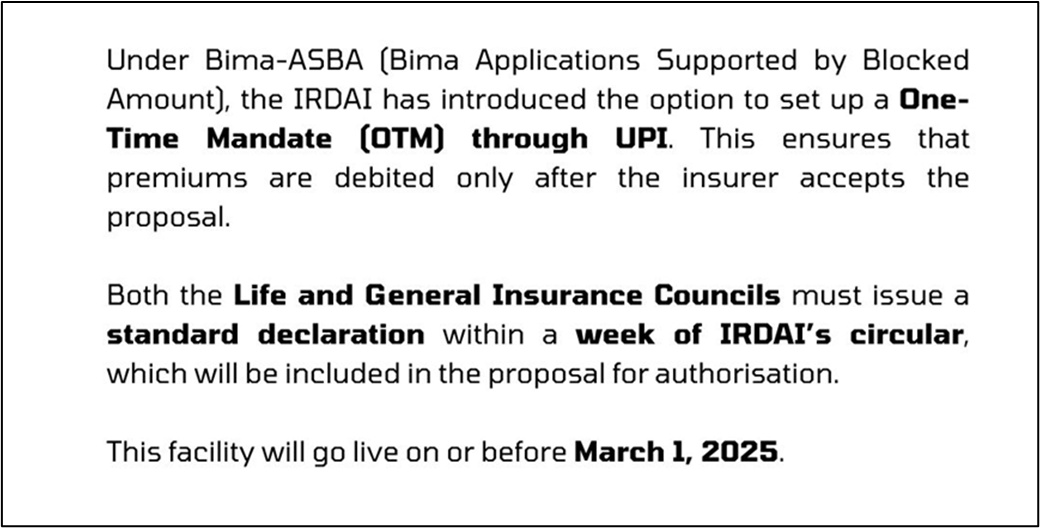 Under Bima-ASBA (Bima Applications Supported by Blocked Amount), the IRDAI has introduced the option to set up a One-Time Mandate (OTM) through UPI. This ensures that premiums are debited only after the insurer accepts the proposal.

Both the Life and General Insurance Councils must issue a standard declaration within a week of IRDAI's circular, which will be included in the proposal for authorisation.

This facility will go live on or before March 1, 2025.